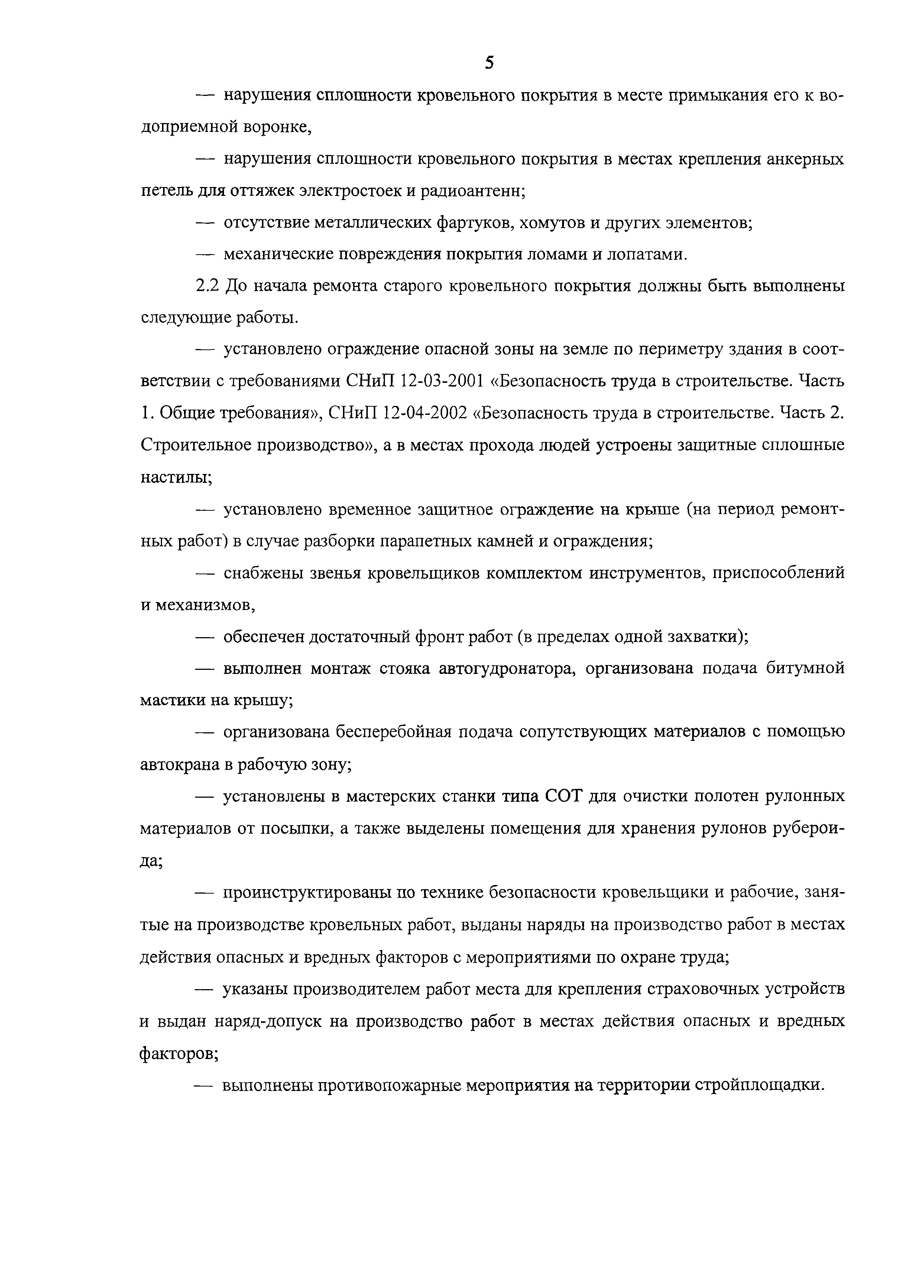 5

— нарушения сплошности кровельного покрытия в месте примыкания его к водоприемной воронке,

— нарушения сплошности кровельного покрытия в местах крепления анкерных петель для оттяжек электростоек и радиоантенн;

— отсутствие металлических фартуков, хомутов и других элементов;

— механические повреждения покрытия ломами и лопатами.

2.2 До начала ремонта старого кровельного покрытия должны быть выполнены следующие работы.

— установлено ограждение опасной зоны на земле по периметру здания в соответствии с требованиями СНиП 12-03-2001 «Безопасность труда в строительстве. Часть 1. Общие требования», СНиП 12-04-2002 «Безопасность труда в строительстве. Часть 2. Строительное производство», а в местах прохода людей устроены защитные сплошные настилы;

— установлено временное защитное ограждение на крыше (на период ремонтных работ) в случае разборки парапетных камней и ограждения;

— снабжены звенья кровельщиков комплектом инструментов, приспособлений и механизмов,

— обеспечен достаточный фронт работ (в пределах одной захватки);

— выполнен монтаж стояка автогудронатора, организована подача битумной мастики на крышу;

— организована бесперебойная подача сопутствующих материалов с помощью автокрана в рабочую зону;

— установлены в мастерских станки типа СОТ для очистки полотен рулонных материалов от посыпки, а также выделены помещения для хранения рулонов рубероида;

— проинструктированы по технике безопасности кровельщики и рабочие, занятые на производстве кровельных работ, выданы наряды на производство работ в местах действия опасных и вредных факторов с мероприятиями по охране труда;

— указаны производителем работ места для крепления страховочных устройств и выдан наряд-допуск на производство работ в местах действия опасных и вредных факторов;

— выполнены противопожарные мероприятия на территории стройплощадки.